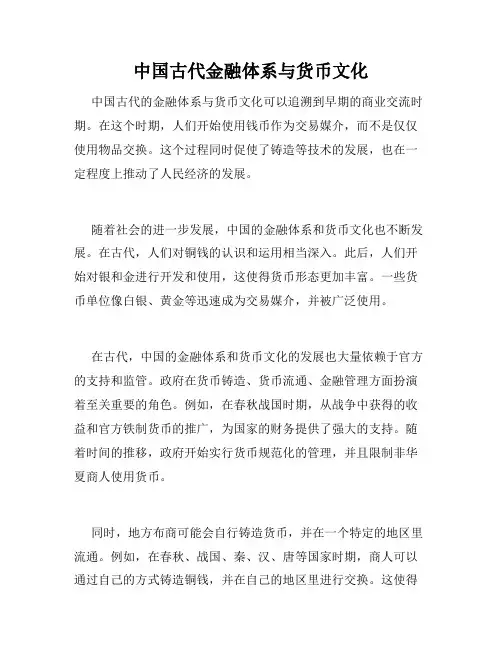 中国古代金融体系与货币文化

中国古代的金融体系与货币文化可以追溯到早期的商业交流时期。在这个时期，人们开始使用钱币作为交易媒介，而不是仅仅使用物品交换。这个过程同时促使了铸造等技术的发展，也在一定程度上推动了人民经济的发展。

随着社会的进一步发展，中国的金融体系和货币文化也不断发展。在古代，人们对铜钱的认识和运用相当深入。此后，人们开始对银和金进行开发和使用，这使得货币形态更加丰富。一些货币单位像白银、黄金等迅速成为交易媒介，并被广泛使用。

在古代，中国的金融体系和货币文化的发展也大量依赖于官方的支持和监管。政府在货币铸造、货币流通、金融管理方面扮演着至关重要的角色。例如，在春秋战国时期，从战争中获得的收益和官方铁制货币的推广，为国家的财务提供了强大的支持。随着时间的推移，政府开始实行货币规范化的管理，并且限制非华夏商人使用货币。

同时，地方布商可能会自行铸造货币，并在一个特定的地区里流通。例如，在春秋、战国、秦、汉、唐等国家时期，商人可以通过自己的方式铸造铜钱，并在自己的地区里进行交换。这使得